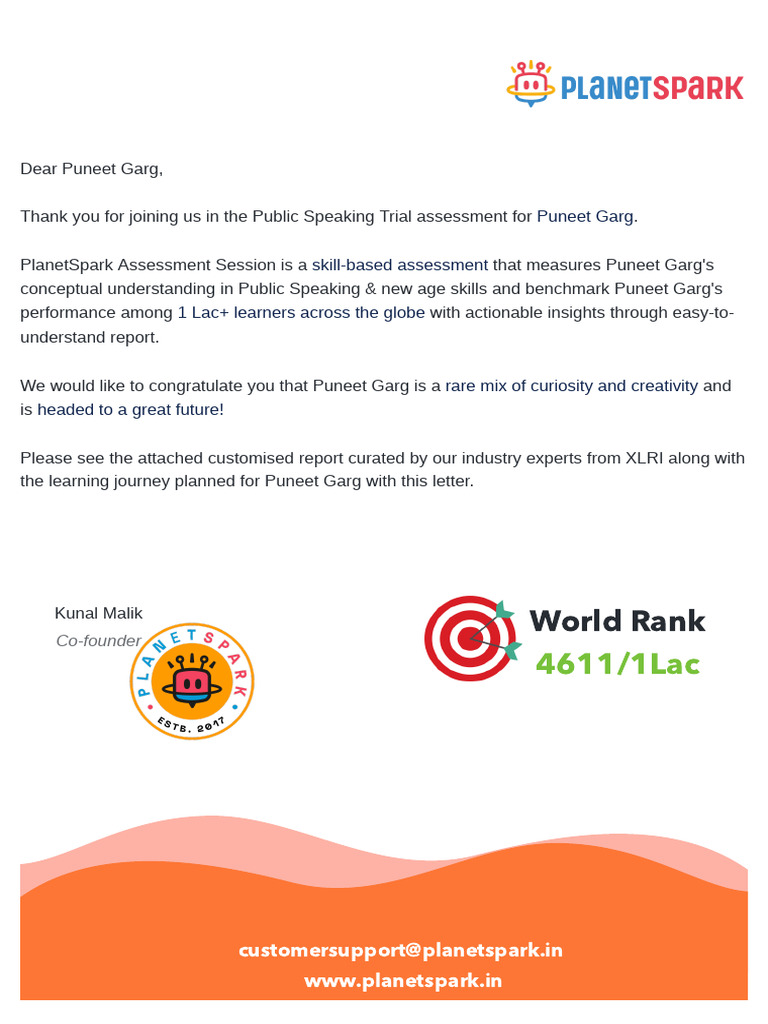 PLANETSPARK

Dear Puneet Garg,

Thank you for joining us in the Public Speaking Trial assessment for Puneet Garg.

PlanetSpark Assessment Session is a skill-based assessment that measures Puneet Garg's conceptual understanding in Public Speaking & new age skills and benchmark Puneet Garg's performance among 1 Lac+ learners across the globe with actionable insights through easy-to-understand report.

We would like to congratulate you that Puneet Garg is a rare mix of curiosity and creativity and is headed to a great future!

Please see the attached customised report curated by our industry experts from XLRI along with the learning journey planned for Puneet Garg with this letter.

Kunal Malik
Co-founder

PLANETSPARK
ESTB. 2017

World Rank
4611/1Lac

customersupport@planetspark.in
www.planetspark.in